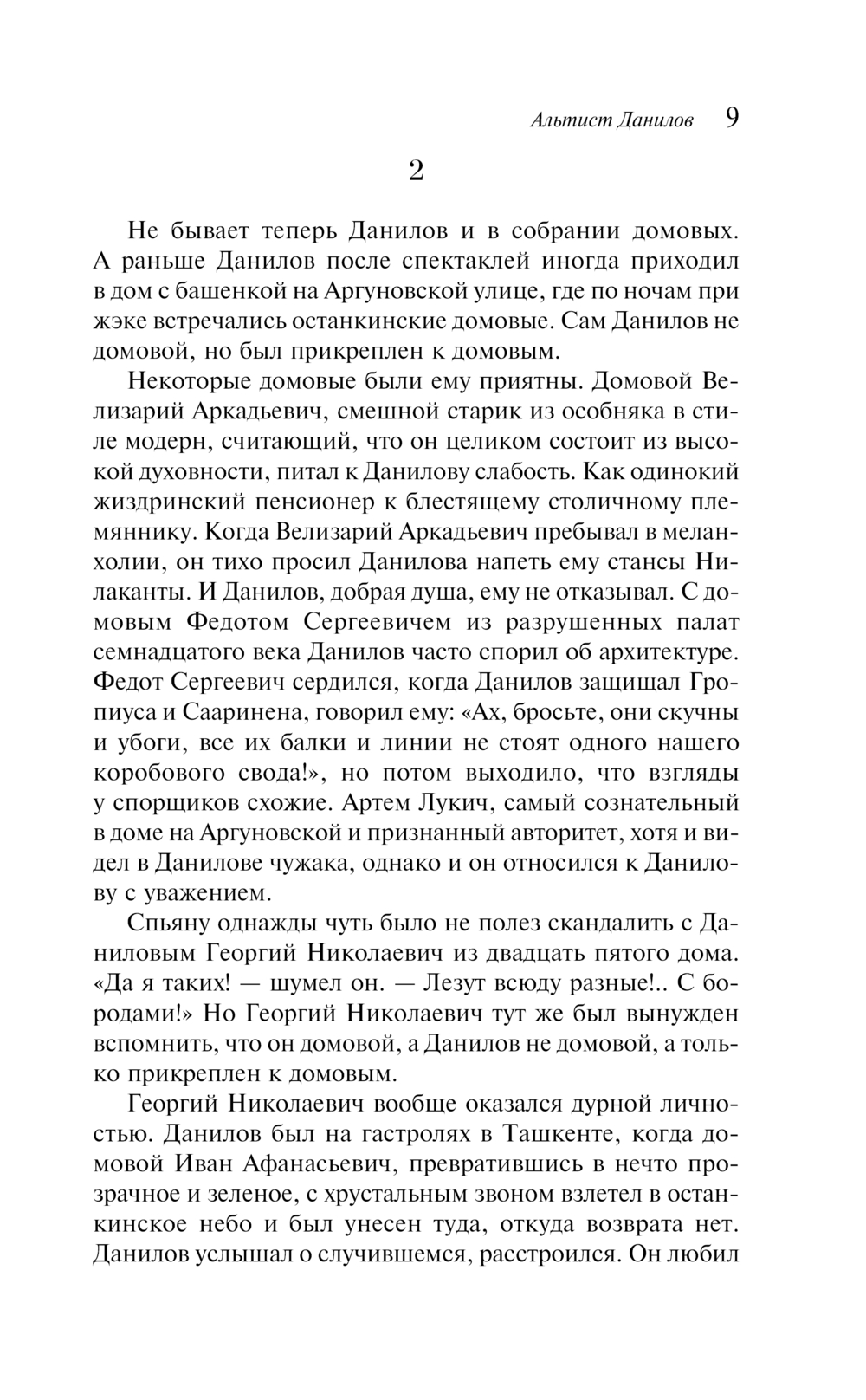 Альтист Данилов 9

2

Не бывает теперь Данилов и в собрании домовых. А раньше Данилов после спектаклей иногда приходил в дом с башенкой на Аргуновской улице, где по ночам при жэке встречались останкинские домовые. Сам Данилов не домовой, но был прикреплен к домовым.

Некоторые домовые были ему приятны. Домовой Велизарий Аркадьевич, смешной старик из особняка в стиле модерн, считающий, что он целиком состоит из высокой духовности, питал к Данилову слабость. Как одинокий жиздринский пенсионер к блестящему столичному племяннику. Когда Велизарий Аркадьевич пребывал в меланхолии, он тихо просил Данилова напеть ему стансы Нилаканты. И Данилов, добрая душа, ему не отказывал. С домовым Федотом Сергеевичем из разрушенных палат семнадцатого века Данилов часто спорил об архитектуре. Федот Сергеевич сердился, когда Данилов защищал Гропиуса и Сааринена, говорил ему: «Ах, бросьте, они скучны и убоги, все их балки и линии не стоят одного нашего коробового свода!», но потом выходило, что взгляды у спорщиков схожие. Артем Лукич, самый сознательный в доме на Аргуновской и признанный авторитет, хотя и видел в Данилове чужака, однако и он относился к Данилову с уважением.

Спьяну однажды чуть было не полез скандалить с Даниловым Георгий Николаевич из двадцать пятого дома. «Да я таких! — шумел он. — Лезут всюду разные!.. С бородами!» Но Георгий Николаевич тут же был вынужден вспомнить, что он домовой, а Данилов не домовой, а только прикреплен к домовым.

Георгий Николаевич вообще оказался дурной личностью. Данилов был на гастролях в Ташкенте, когда домовой Иван Афанасьевич, превратившись в нечто прозрачное и зеленое, с хрустальным звоном взлетел в останкинское небо и был унесен туда, откуда возврата нет. Данилов услышал о случившемся, расстроился. Он любил